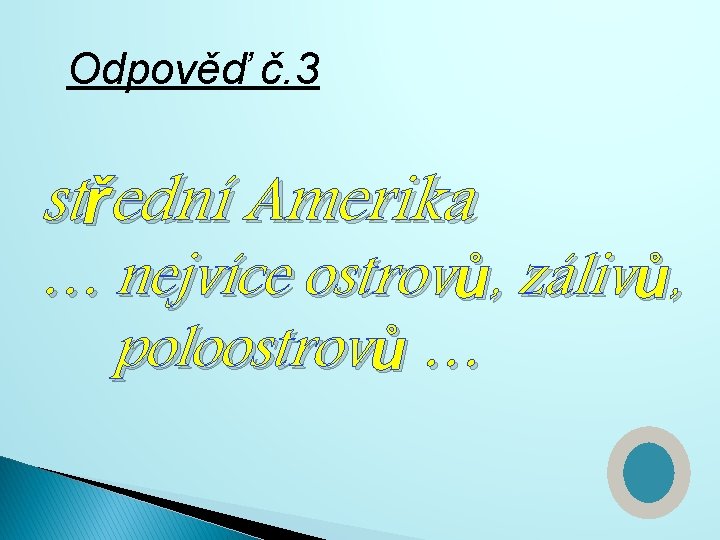 Odpověď č.3

střední Amerika
… nejvíce ostrovů, zálivů, poloostrovů …